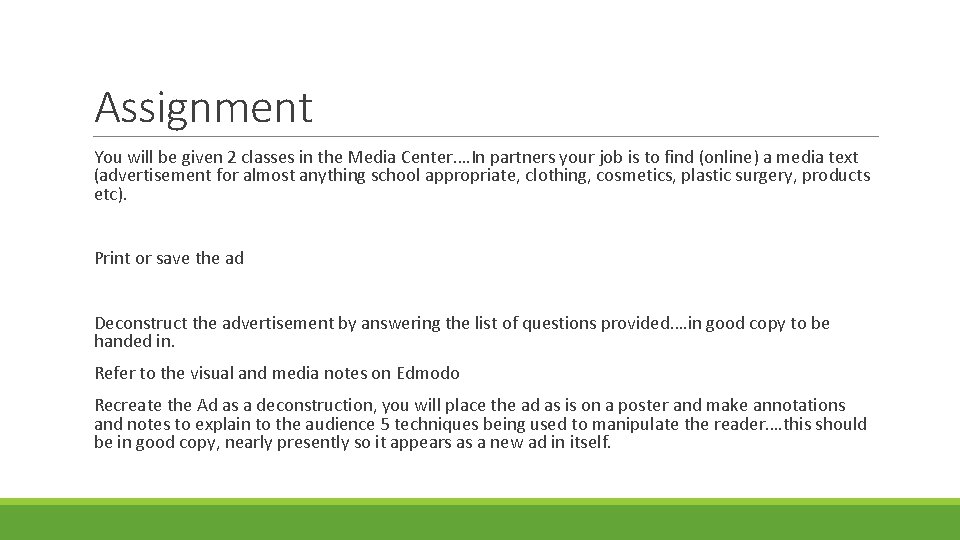 Assignment

You will be given 2 classes in the Media Center….In partners your job is to find (online) a media text (advertisement for almost anything school appropriate, clothing, cosmetics, plastic surgery, products etc).

Print or save the ad

Deconstruct the advertisement by answering the list of questions provided….in good copy to be handed in.

Refer to the visual and media notes on Edmodo

Recreate the Ad as a deconstruction, you will place the ad as is on a poster and make annotations and notes to explain to the audience 5 techniques being used to manipulate the reader….this should be in good copy, nearly presently so it appears as a new ad in itself.